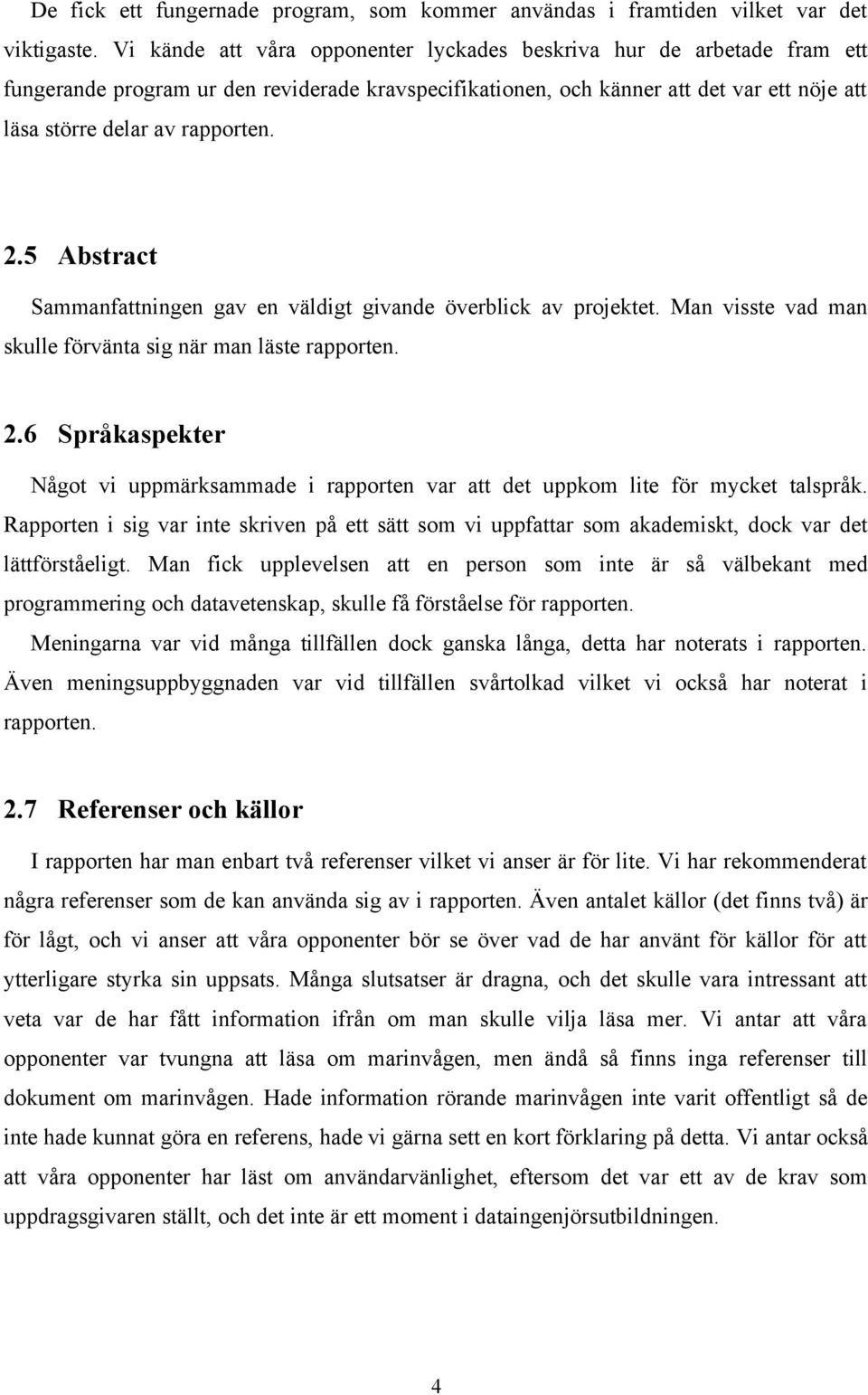 De fick ett fungernade program, som kommer användas i framtiden vilket var det viktigaste. Vi kände att våra opponenter lyckades beskriva hur de arbetade fram ett fungerande program ur den reviderade kravspecifikationen, och känner att det var ett nöje att läsa större delar av rapporten.

2.5 Abstract

Sammanfattningen gav en väldigt givande överblick av projektet. Man visste vad man skulle förvänta sig när man läste rapporten.

2.6 Språkaspekter

Något vi uppmärksammade i rapporten var att det uppkom lite för mycket talspråk. Rapporten i sig var inte skriven på ett sätt som vi uppfattar som akademiskt, dock var det lättförståeligt. Man fick upplevelsen att en person som inte är så välbekant med programmering och datavetenskap, skulle få förståelse för rapporten.

Meningarna var vid många tillfällen dock ganska långa, detta har noterats i rapporten. Även meningsuppbyggnaden var vid tillfällen svårtolkad vilket vi också har noterat i rapporten.

2.7 Referenser och källor

I rapporten har man enbart två referenser vilket vi anser är för lite. Vi har rekommenderat några referenser som de kan använda sig av i rapporten. Även antalet källor (det finns två) är för lågt, och vi anser att våra opponenter bör se över vad de har använt för källor för att ytterligare styrka sin uppsats. Många slutsatser är dragna, och det skulle vara intressant att veta var de har fått information ifrån om man skulle vilja läsa mer. Vi antar att våra opponenter var tvungna att läsa om marinvågen, men ändå så finns inga referenser till dokument om marinvågen. Hade information rörande marinvågen inte varit offentligt så de inte hade kunnat göra en referens, hade vi gärna sett en kort förklaring på detta. Vi antar också att våra opponenter har läst om användarvänlighet, eftersom det var ett av de krav som uppdragsgivaren ställt, och det inte är ett moment i dataingenjörsutbildningen.

4